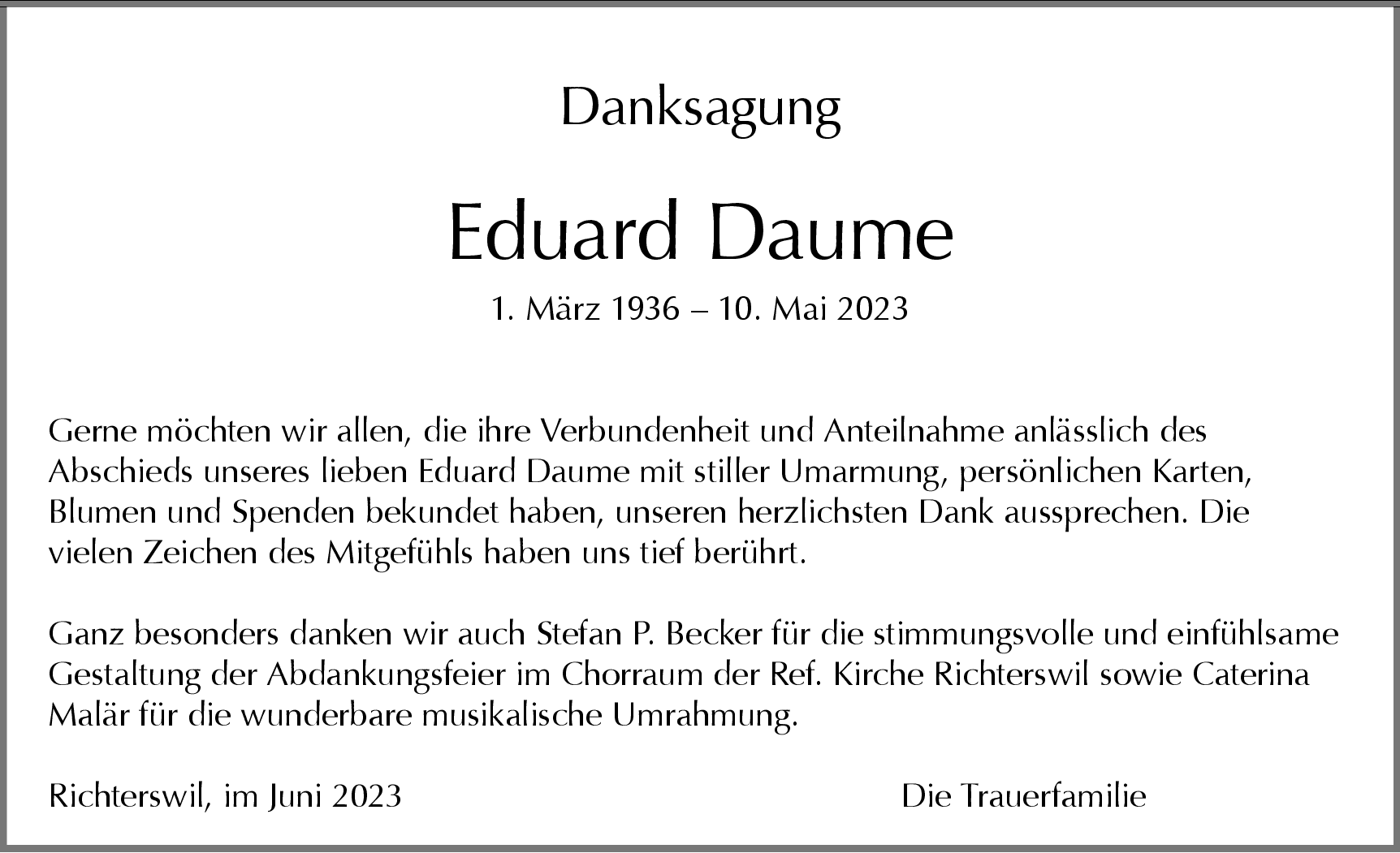 Danksagung

Eduard Daume

1. März 1936 – 10. Mai 2023

Gerne möchten wir allen, die ihre Verbundenheit und Anteilnahme anlässlich des Abschieds unseres lieben Eduard Daume mit stiller Umarmung, persönlichen Karten, Blumen und Spenden bekundet haben, unseren herzlichsten Dank aussprechen. Die vielen Zeichen des Mitgefühls haben uns tief berührt.

Ganz besonders danken wir auch Stefan P. Becker für die stimmungsvolle und einfühlsame Gestaltung der Abdankungsfeier im Chorraum der Ref. Kirche Richterswil sowie Caterina Malär für die wunderbare musikalische Umrahmung.

Richterswil, im Juni 2023 Die Trauerfamilie